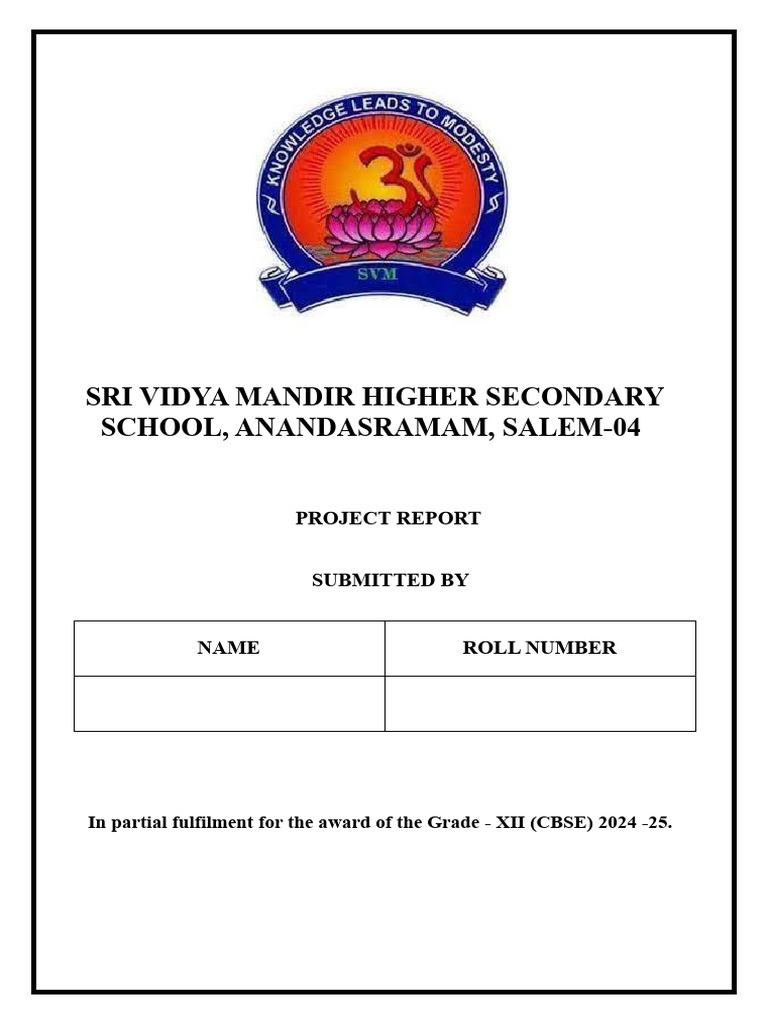 KNOWLEDGE LEADS TO MODESTY
SVM

SRI VIDYA MANDIR HIGHER SECONDARY SCHOOL, ANANDASRAMAM, SALEM-04

PROJECT REPORT

SUBMITTED BY

| NAME | ROLL NUMBER |
|---|---|
| | |

In partial fulfilment for the award of the Grade - XII (CBSE) 2024 -25.